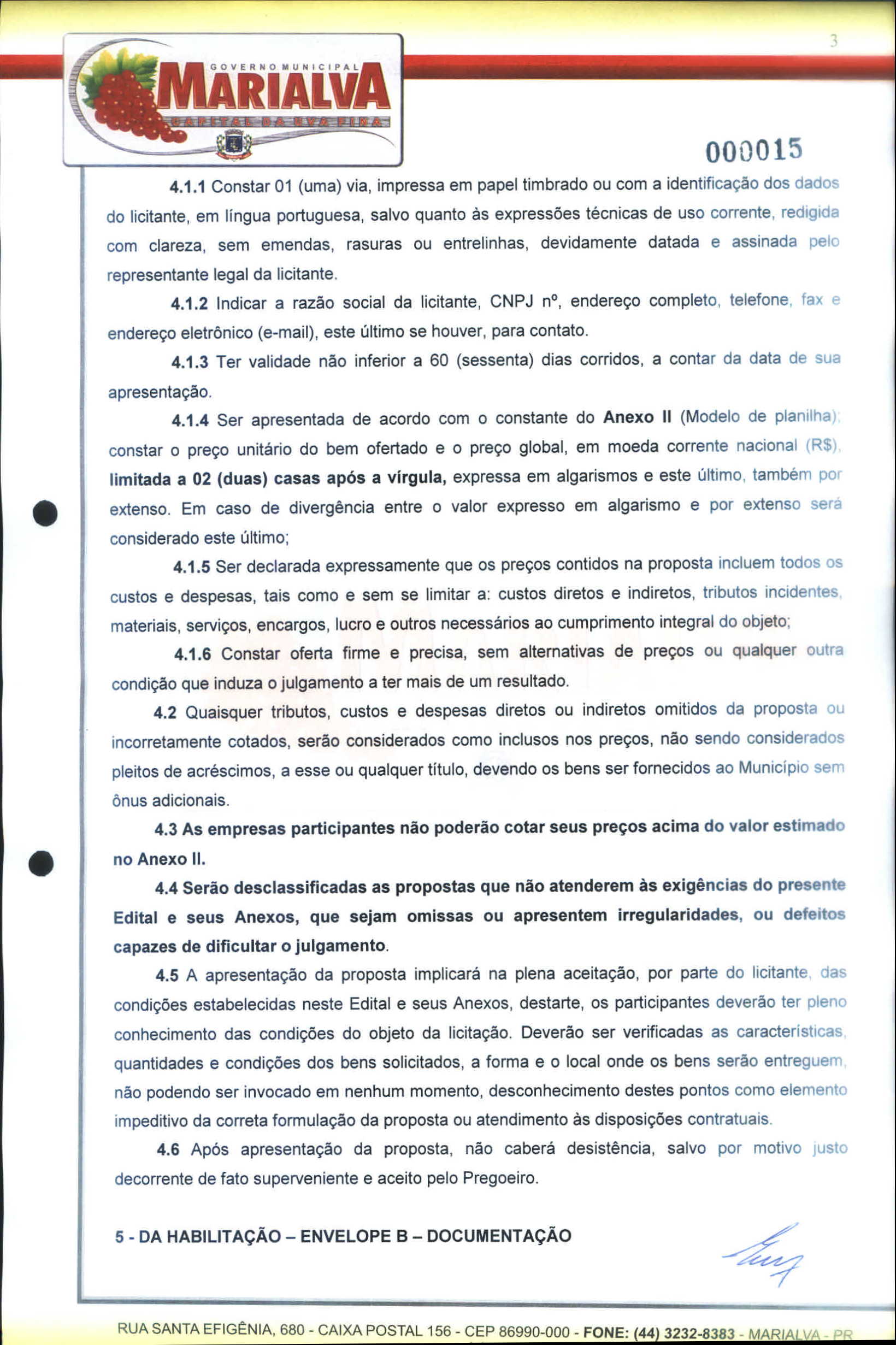 3

GOVERNO MUNICIPAL
MARIALVA
CAPITAL DA UVA FINA

000015

4.1.1 Constar 01 (uma) via, impressa em papel timbrado ou com a identificação dos dados do licitante, em língua portuguesa, salvo quanto às expressões técnicas de uso corrente, redigida com clareza, sem emendas, rasuras ou entrelinhas, devidamente datada e assinada pelo representante legal da licitante.

4.1.2 Indicar a razão social da licitante, CNPJ nº, endereço completo, telefone, fax e endereço eletrônico (e-mail), este último se houver, para contato.

4.1.3 Ter validade não inferior a 60 (sessenta) dias corridos, a contar da data de sua apresentação.

4.1.4 Ser apresentada de acordo com o constante do Anexo II (Modelo de planilha); constar o preço unitário do bem ofertado e o preço global, em moeda corrente nacional (R$), limitada a 02 (duas) casas após a vírgula, expressa em algarismos e este último, também por extenso. Em caso de divergência entre o valor expresso em algarismo e por extenso será considerado este último;

4.1.5 Ser declarada expressamente que os preços contidos na proposta incluem todos os custos e despesas, tais como e sem se limitar a: custos diretos e indiretos, tributos incidentes, materiais, serviços, encargos, lucro e outros necessários ao cumprimento integral do objeto;

4.1.6 Constar oferta firme e precisa, sem alternativas de preços ou qualquer outra condição que induza o julgamento a ter mais de um resultado.

4.2 Quaisquer tributos, custos e despesas diretos ou indiretos omitidos da proposta ou incorretamente cotados, serão considerados como inclusos nos preços, não sendo considerados pleitos de acréscimos, a esse ou qualquer título, devendo os bens ser fornecidos ao Município sem ônus adicionais.

4.3 As empresas participantes não poderão cotar seus preços acima do valor estimado no Anexo II.

4.4 Serão desclassificadas as propostas que não atenderem às exigências do presente Edital e seus Anexos, que sejam omissas ou apresentem irregularidades, ou defeitos capazes de dificultar o julgamento.

4.5 A apresentação da proposta implicará na plena aceitação, por parte do licitante, das condições estabelecidas neste Edital e seus Anexos, destarte, os participantes deverão ter pleno conhecimento das condições do objeto da licitação. Deverão ser verificadas as características, quantidades e condições dos bens solicitados, a forma e o local onde os bens serão entreguem, não podendo ser invocado em nenhum momento, desconhecimento destes pontos como elemento impeditivo da correta formulação da proposta ou atendimento às disposições contratuais.

4.6 Após apresentação da proposta, não caberá desistência, salvo por motivo justo decorrente de fato superveniente e aceito pelo Pregoeiro.

5 - DA HABILITAÇÃO – ENVELOPE B – DOCUMENTAÇÃO

RUA SANTA EFIGÊNIA, 680 - CAIXA POSTAL 156 - CEP 86990-000 - FONE: (44) 3232-8383 - MARIALVA - PR